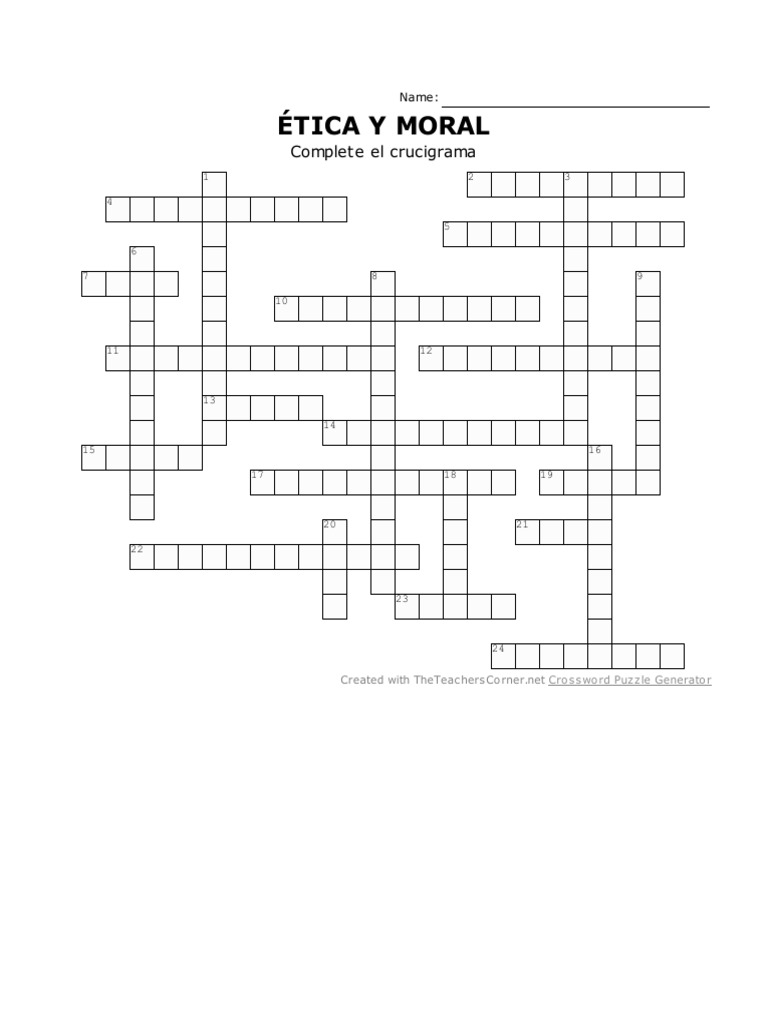 Name: ____

ÉTICA Y MORAL

Complete el crucigrama

1

2

3

4

5

6

7

8

9

10

11

12

13

14

15

16

17

18

19

20

21

22

23

24

Created with TheTeachersCorner.net Crossword Puzzle Generator